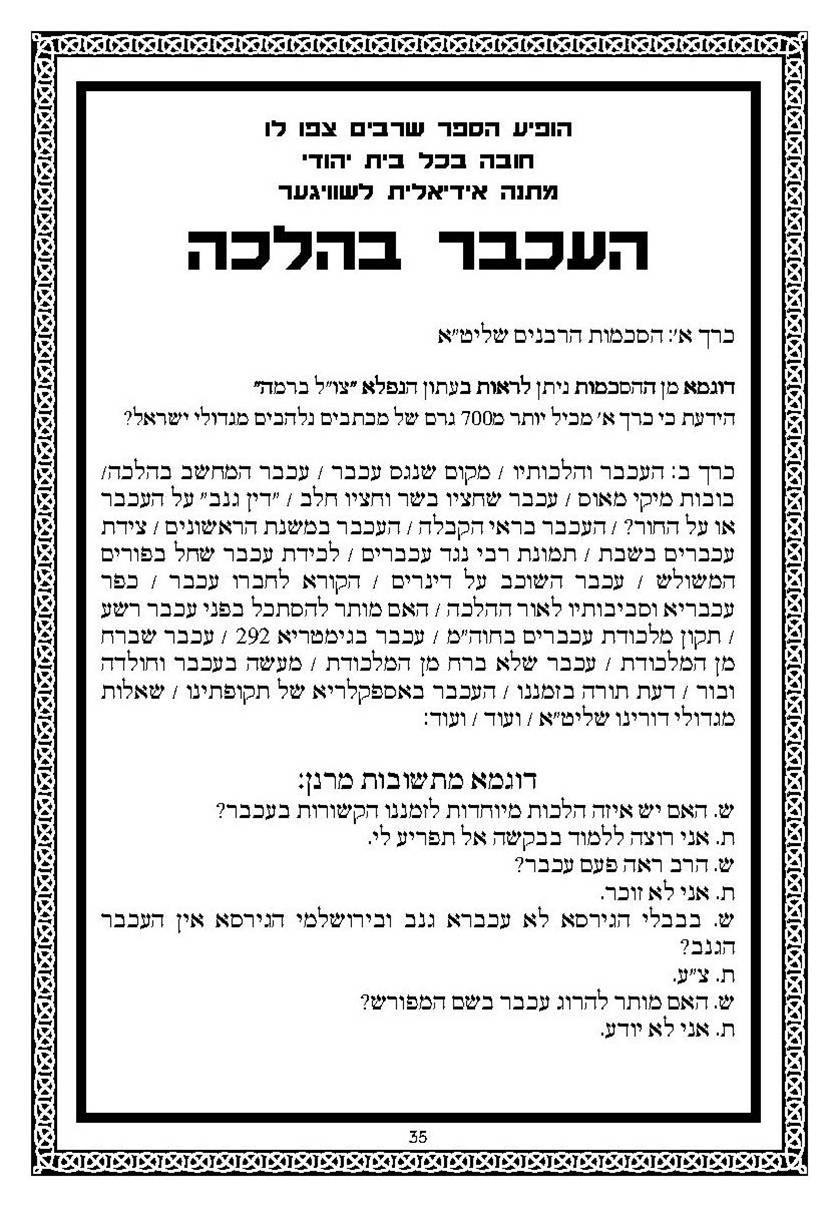 הופיע הספר שרבים צפו לו
חובה בכל בית יהודי
מתנה אידיאלית לשוויגער

העכבר בהלכה

כרך א': הסכמות הרבנים שליט"א

דוגמא מן ההסכמות ניתן לראות בעתון הנפלא "צו"ל ברמה"
הידעת כי כרך א' מכיל יותר מ700 גרם של מכתבים נלהבים מגדולי ישראל?

כרך ב: העכבר והלכותיו / מקום שנגס עכבר / עכבר המחשב בהלכה/ בובות מיקי מאוס / עכבר שחציו בשר וחציו חלב / "דין גנב" על העכבר או על החור? / העכבר בראי הקבלה / העכבר במשנת הראשונים / צידת עכברים בשבת / תמונת רבי נגד עכברים / לכידת עכבר שחל בפורים המשולש / עכבר השוכב על דינרים / הקורא לחברו עכבר / כפר עכבריא וסביבותיו לאור ההלכה / האם מותר להסתכל בפני עכבר רשע / תקון מלכודת עכברים בחוה"מ / עכבר בגימטריא 292 / עכבר שברח מן המלכודת / עכבר שלא ברח מן המלכודת / מעשה בעכבר וחולדה ובור / דעת תורה בזמננו / העכבר באספקלריא של תקופתינו / שאלות מגדולי דורינו שליט"א / ועוד / ועוד:

דוגמא מתשובות מרנן:
ש. האם יש איזה הלכות מיוחדות לזמננו הקשורות בעכבר?
ת. אני רוצה ללמוד בבקשה אל תפריע לי.
ש. הרב ראה פעם עכבר?
ת. אני לא זוכר.
ש. בבבלי הגירסא לא עכברא גנב ובירושלמי הגירסא אין העכבר הגנב?
ת. צ"ע.
ש. האם מותר להרוג עכבר בשם המפורש?
ת. אני לא יודע.

35